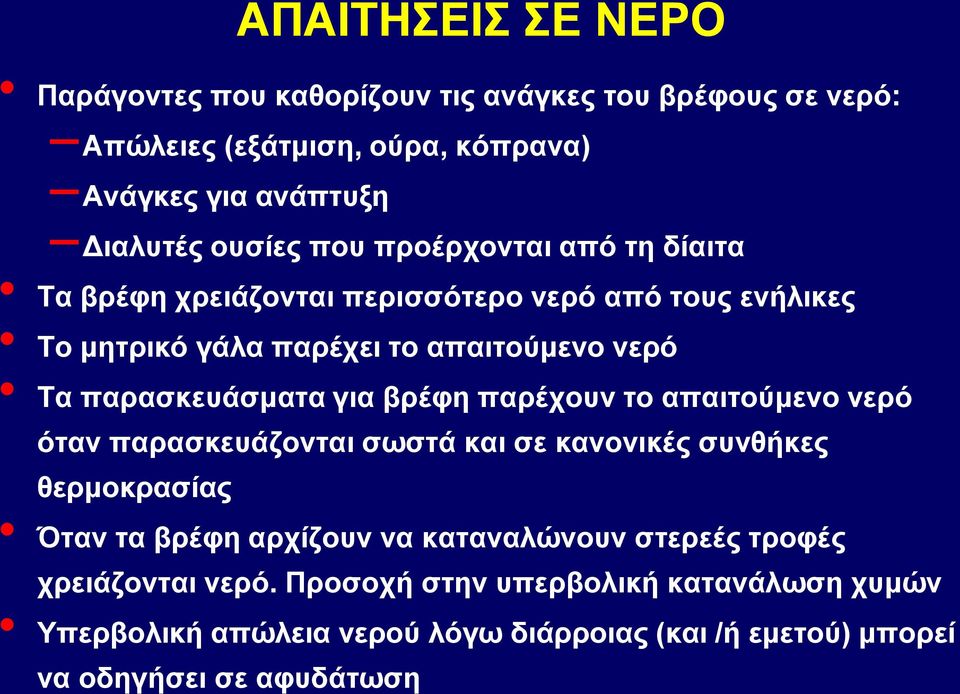 ΑΠΑΙΤΗΣΕΙΣ ΣΕ ΝΕΡΟ

• Παράγοντες που καθορίζουν τις ανάγκες του βρέφους σε νερό:
– Απώλειες (εξάτμιση, ούρα, κόπρανα)
– Ανάγκες για ανάπτυξη
– Διαλυτές ουσίες που προέρχονται από τη δίαιτα
• Τα βρέφη χρειάζονται περισσότερο νερό από τους ενήλικες
• Το μητρικό γάλα παρέχει το απαιτούμενο νερό
• Τα παρασκευάσματα για βρέφη παρέχουν το απαιτούμενο νερό όταν παρασκευάζονται σωστά και σε κανονικές συνθήκες θερμοκρασίας
• Όταν τα βρέφη αρχίζουν να καταναλώνουν στερεές τροφές χρειάζονται νερό. Προσοχή στην υπερβολική κατανάλωση χυμών
• Υπερβολική απώλεια νερού λόγω διάρροιας (και /ή εμετού) μπορεί να οδηγήσει σε αφυδάτωση